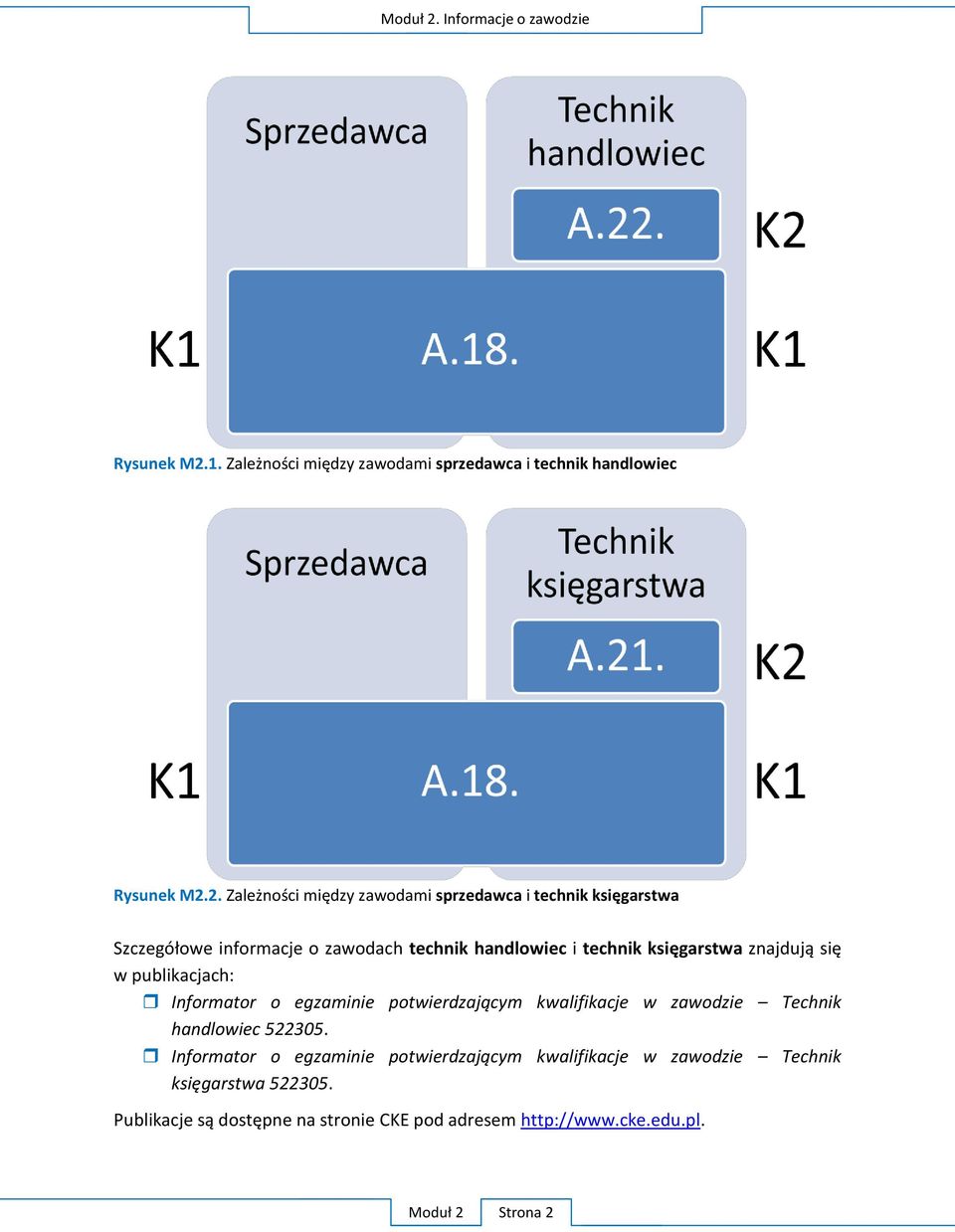 Moduł 2. Informacje o zawodzie

Sprzedawca

Technik handlowiec

A.22.

K2

K1

A.18.

K1

Rysunek M2.1. Zależności między zawodami sprzedawca i technik handlowiec

Sprzedawca

Technik księgarstwa

A.21.

K2

K1

A.18.

K1

Rysunek M2.2. Zależności między zawodami sprzedawca i technik księgarstwa

Szczegółowe informacje o zawodach technik handlowiec i technik księgarstwa znajdują się w publikacjach:

Informator o egzaminie potwierdzającym kwalifikacje w zawodzie – Technik handlowiec 522305.

Informator o egzaminie potwierdzającym kwalifikacje w zawodzie – Technik księgarstwa 522305.

Publikacje są dostępne na stronie CKE pod adresem http://www.cke.edu.pl.

Moduł 2

Strona 2